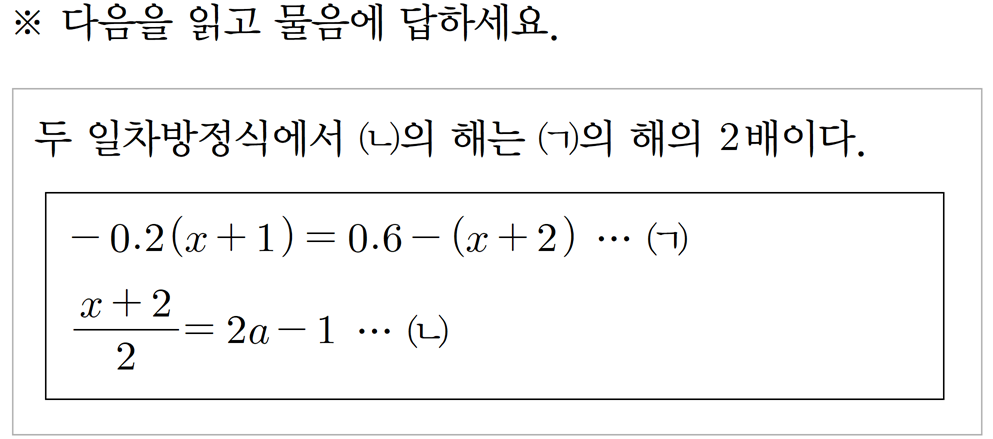 ※ 다음을 읽고 물음에 답하세요.

두 일차방정식에서 (ㄴ)의 해는 (ㄱ)의 해의 2배이다.

$-0.2(x+1)=0.6-(x+2)$ ⋯ (ㄱ)

$\frac{x+2}{2}=2a-1$ ⋯ (ㄴ)